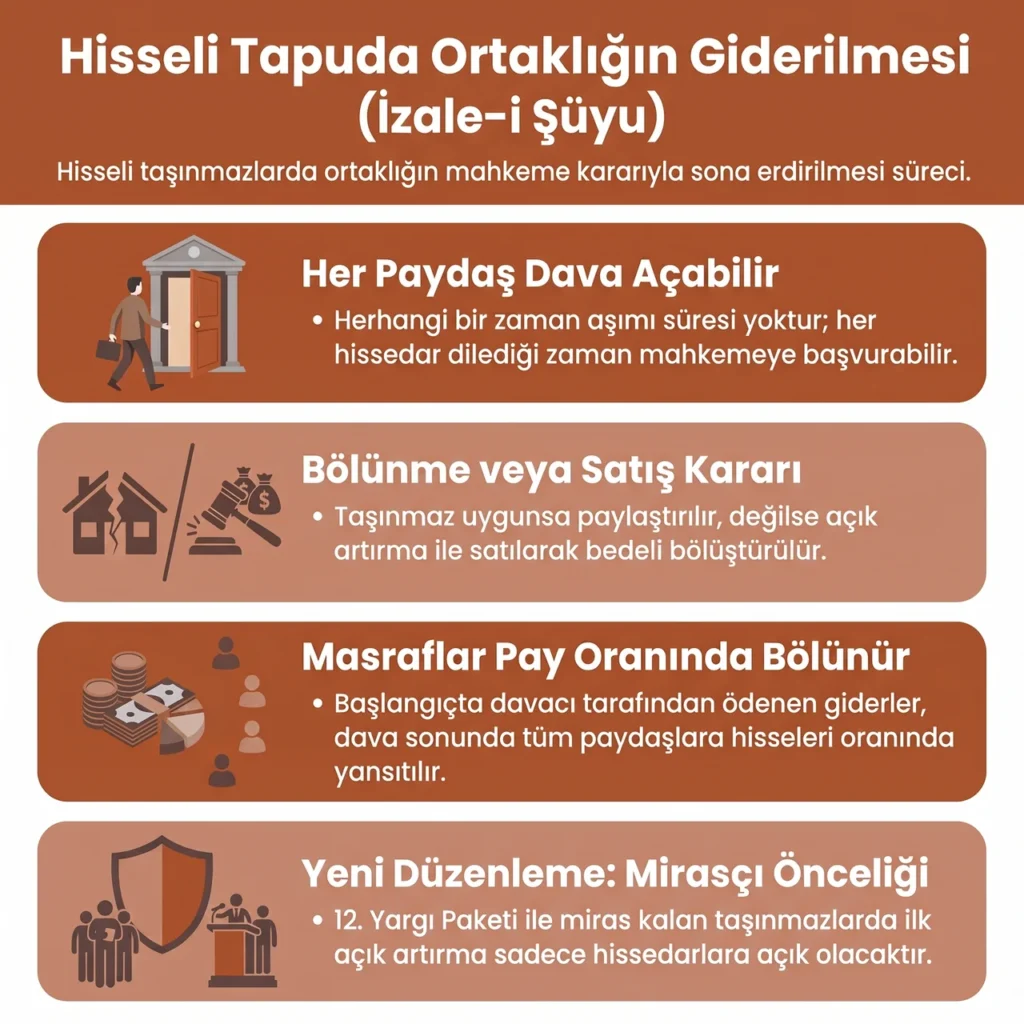 Hisseli Tapuda Ortaklığın Giderilmesi (İzale-i Şüyu)

Hisseli taşınmazlarda ortaklığın mahkeme kararıyla sona erdirilmesi süreci.

Her Paydaş Dava Açabilir

• Herhangi bir zaman aşımı süresi yoktur; her hissedar dilediği zaman mahkemeye başvurabilir.

Bölünme veya Satış Kararı

• Taşınmaz uygunsa paylaştırılır, değilse açık artırma ile satılarak bedeli bölüştürülür.

Masraflar Pay Oranında Bölünür

• Başlangıçta davacı tarafından ödenen giderler, dava sonunda tüm paydaşlara hisseleri oranında yansıtılır.

Yeni Düzenleme: Mirasçı Önceliği

• 12. Yargı Paketi ile miras kalan taşınmazlarda ilk açık artırma sadece hissedarlara açık olacaktır.